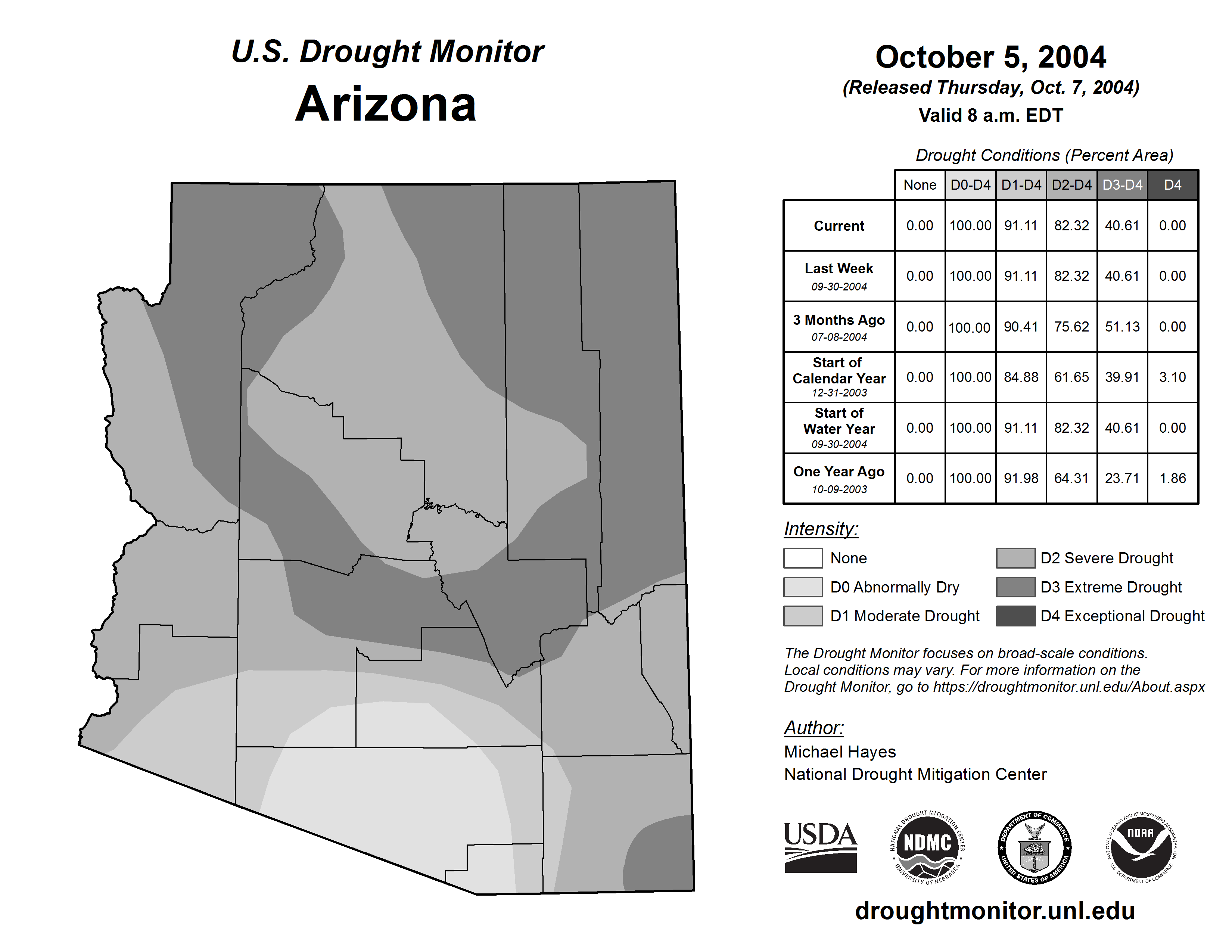 U.S. Drought Monitor
Arizona

October 5, 2004
(Released Thursday, Oct. 7, 2004)
Valid 8 a.m. EDT

Drought Conditions (Percent Area)

| | None | D0-D4 | D1-D4 | D2-D4 | D3-D4 | D4 |
|---|---|---|---|---|---|---|
| Current | 0.00 | 100.00 | 91.11 | 82.32 | 40.61 | 0.00 |
| Last Week 09-30-2004 | 0.00 | 100.00 | 91.11 | 82.32 | 40.61 | 0.00 |
| 3 Months Ago 07-08-2004 | 0.00 | 100.00 | 90.41 | 75.62 | 51.13 | 0.00 |
| Start of Calendar Year 12-31-2003 | 0.00 | 100.00 | 84.88 | 61.65 | 39.91 | 3.10 |
| Start of Water Year 09-30-2004 | 0.00 | 100.00 | 91.11 | 82.32 | 40.61 | 0.00 |
| One Year Ago 10-09-2003 | 0.00 | 100.00 | 91.98 | 64.31 | 23.71 | 1.86 |

Intensity:
None
D0 Abnormally Dry
D1 Moderate Drought
D2 Severe Drought
D3 Extreme Drought
D4 Exceptional Drought

The Drought Monitor focuses on broad-scale conditions. Local conditions may vary. For more information on the Drought Monitor, go to https://droughtmonitor.unl.edu/About.aspx

Author:
Michael Hayes
National Drought Mitigation Center

USDA
NATIONAL DROUGHT MITIGATION CENTER NDMC UNIVERSITY OF NEBRASKA
DEPARTMENT OF COMMERCE UNITED STATES OF AMERICA
NATIONAL OCEANIC AND ATMOSPHERIC ADMINISTRATION NOAA U.S. DEPARTMENT OF COMMERCE

droughtmonitor.unl.edu